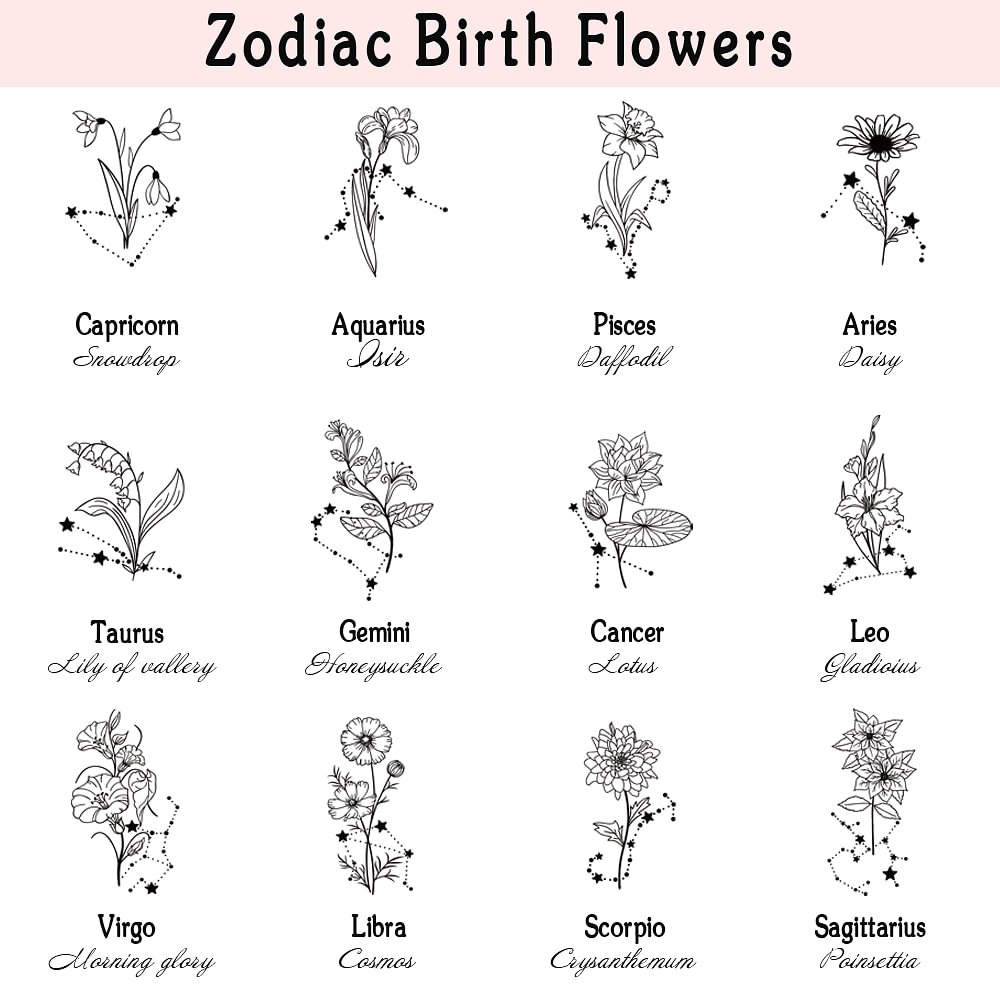 Zodiac Birth Flowers

Capricorn
Snowdrop

Aquarius
Isir

Pisces
Daffodil

Aries
Daisy

Taurus
Lily of vallery

Gemini
Honeysuckle

Cancer
Lotus

Leo
Gladioius

Virgo
Morning glory

Libra
Cosmos

Scorpio
Crysanthemum

Sagittarius
Poinsettia